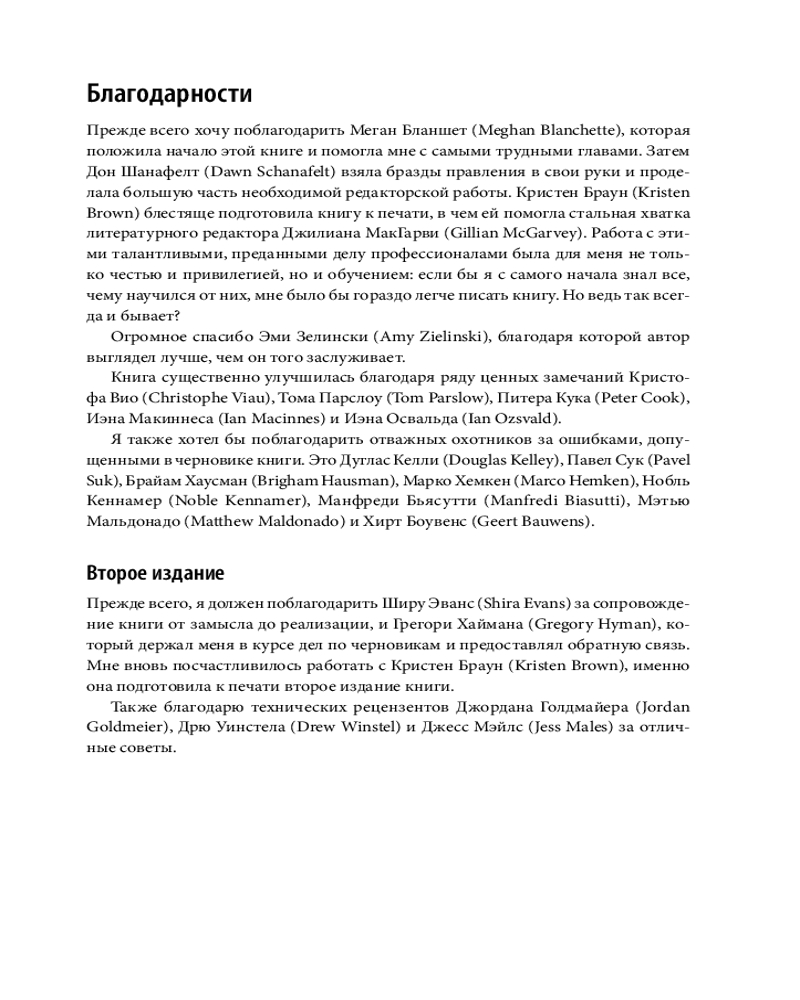 Благодарности

Прежде всего хочу поблагодарить Меган Бланшет (Meghan Blanchette), которая положила начало этой книге и помогла мне с самыми трудными главами. Затем Дон Шанафелт (Dawn Schanafelt) взяла бразды правления в свои руки и проделала большую часть необходимой редакторской работы. Кристен Браун (Kristen Brown) блестяще подготовила книгу к печати, в чем ей помогла стальная хватка литературного редактора Джилиана МакГарви (Gillian McGarvey). Работа с этими талантливыми, преданными делу профессионалами была для меня не только честью и привилегией, но и обучением: если бы я с самого начала знал все, чему научился от них, мне было бы гораздо легче писать книгу. Но ведь так всегда и бывает?

Огромное спасибо Эми Зелински (Amy Zielinski), благодаря которой автор выглядел лучше, чем он того заслуживает.

Книга существенно улучшилась благодаря ряду ценных замечаний Кристофа Вио (Christophe Viau), Тома Парслоу (Tom Parslow), Питера Кука (Peter Cook), Иэна Макиннеса (Ian Macinnes) и Иэна Освальда (Ian Ozsvald).

Я также хотел бы поблагодарить отважных охотников за ошибками, допущенными в черновике книги. Это Дуглас Келли (Douglas Kelley), Павел Сук (Pavel Suk), Брайам Хаусман (Brigham Hausman), Марко Хемкен (Marco Hemken), Нобль Кеннамер (Noble Kennamer), Манфреди Бьясутти (Manfredi Biasutti), Мэтью Мальдонадо (Matthew Maldonado) и Хирт Боувенс (Geert Bauwens).

Второе издание

Прежде всего, я должен поблагодарить Ширу Эванс (Shira Evans) за сопровождение книги от замысла до реализации, и Грегори Хаймана (Gregory Hyman), который держал меня в курсе дел по черновикам и предоставлял обратную связь. Мне вновь посчастливилось работать с Кристен Браун (Kristen Brown), именно она подготовила к печати второе издание книги.

Также благодарю технических рецензентов Джордана Голдмайера (Jordan Goldmeier), Дрю Уинстела (Drew Winstel) и Джесс Мэйлс (Jess Males) за отличные советы.